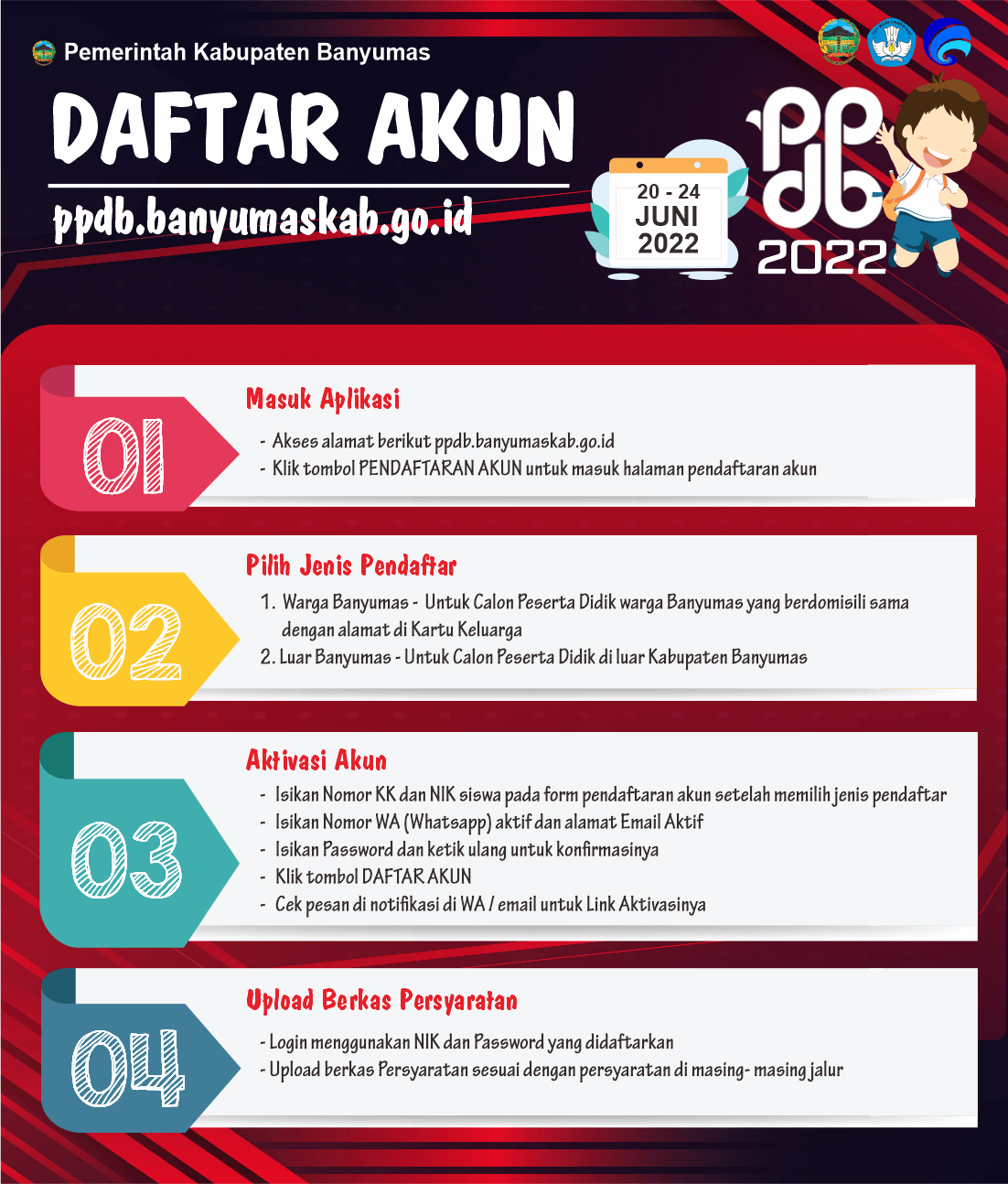 Pemerintah Kabupaten Banyumas

DAFTAR AKUN

ppdb.banyumaskab.go.id

20 - 24 JUNI 2022

PPDB 2022

01

Masuk Aplikasi

- Akses alamat berikut ppdb.banyumaskab.go.id
- Klik tombol PENDAFTARAN AKUN untuk masuk halaman pendaftaran akun

02

Pilih Jenis Pendaftar

1. Warga Banyumas - Untuk Calon Peserta Didik warga Banyumas yang berdomisili sama dengan alamat di Kartu Keluarga
2. Luar Banyumas - Untuk Calon Peserta Didik di luar Kabupaten Banyumas

03

Aktivasi Akun

- Isikan Nomor KK dan NIK siswa pada form pendaftaran akun setelah memilih jenis pendaftar
- Isikan Nomor WA (Whatsapp) aktif dan alamat Email Aktif
- Isikan Password dan ketik ulang untuk konfirmasinya
- Klik tombol DAFTAR AKUN
- Cek pesan di notifikasi di WA / email untuk Link Aktivasinya

04

Upload Berkas Persyaratan

- Login menggunakan NIK dan Password yang didaftarkan
- Upload berkas Persyaratan sesuai dengan persyaratan di masing- masing jalur